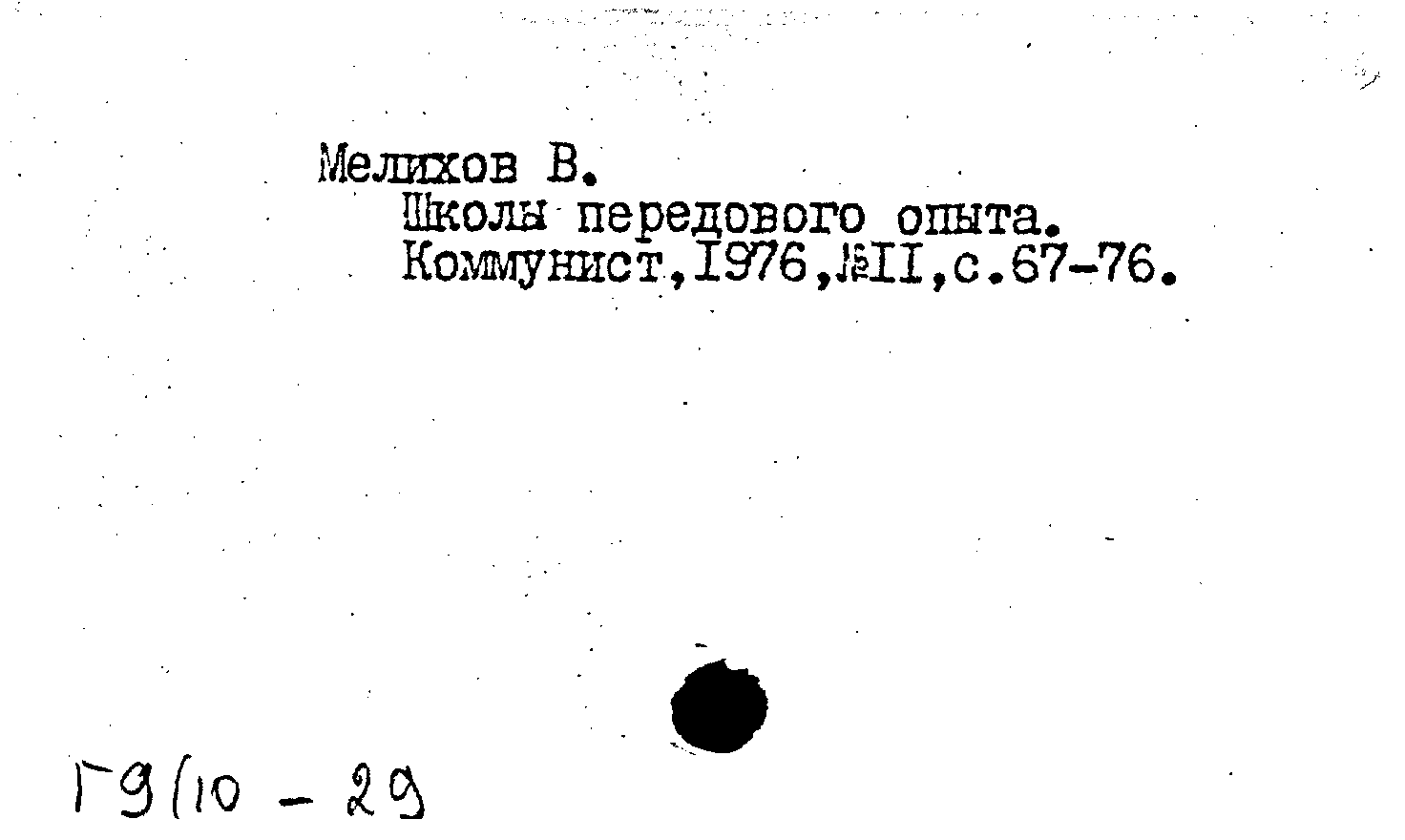 Мелихов В.
Школы передового опыта.
Коммунист,1976,№11,с.67-76.

Г9(10 - 29